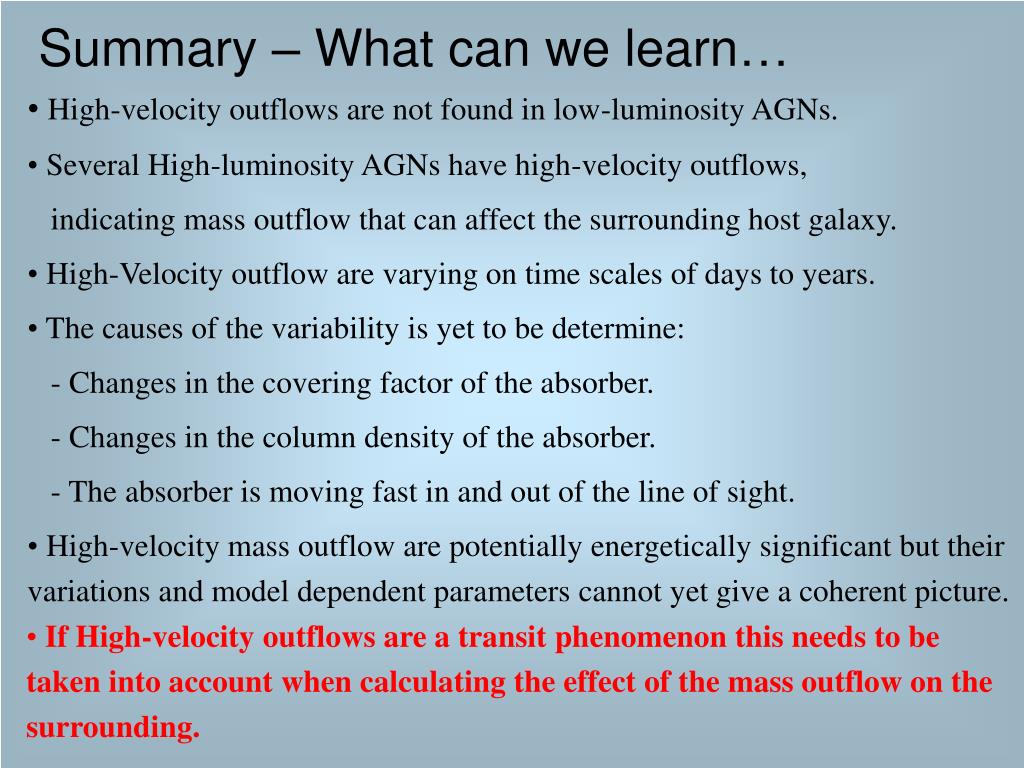 Summary – What can we learn…

• High-velocity outflows are not found in low-luminosity AGNs.

• Several High-luminosity AGNs have high-velocity outflows, indicating mass outflow that can affect the surrounding host galaxy.

• High-Velocity outflow are varying on time scales of days to years.

• The causes of the variability is yet to be determine:

- Changes in the covering factor of the absorber.

- Changes in the column density of the absorber.

- The absorber is moving fast in and out of the line of sight.

• High-velocity mass outflow are potentially energetically significant but their variations and model dependent parameters cannot yet give a coherent picture.

• If High-velocity outflows are a transit phenomenon this needs to be taken into account when calculating the effect of the mass outflow on the surrounding.